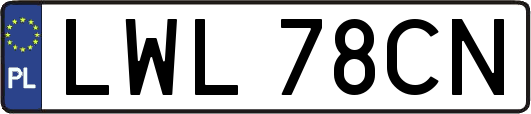 PL
LWL 78CN